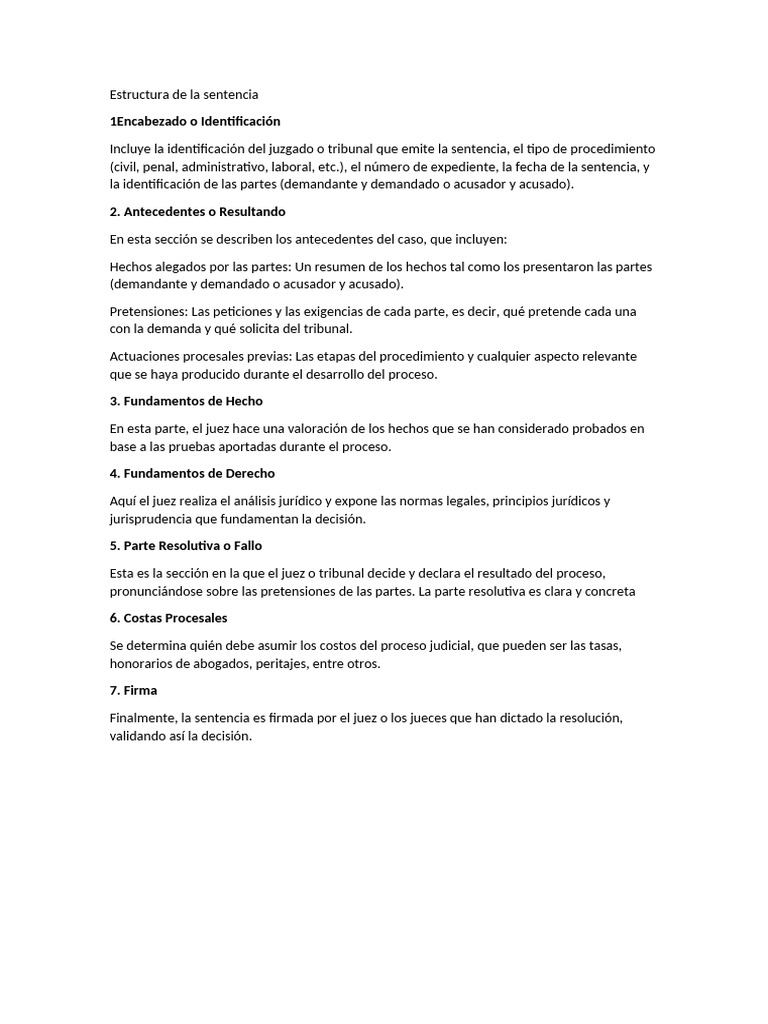 Estructura de la sentencia

1Encabezado o Identificación

Incluye la identificación del juzgado o tribunal que emite la sentencia, el tipo de procedimiento (civil, penal, administrativo, laboral, etc.), el número de expediente, la fecha de la sentencia, y la identificación de las partes (demandante y demandado o acusador y acusado).

2. Antecedentes o Resultando

En esta sección se describen los antecedentes del caso, que incluyen:

Hechos alegados por las partes: Un resumen de los hechos tal como los presentaron las partes (demandante y demandado o acusador y acusado).

Pretensiones: Las peticiones y las exigencias de cada parte, es decir, qué pretende cada una con la demanda y qué solicita del tribunal.

Actuaciones procesales previas: Las etapas del procedimiento y cualquier aspecto relevante que se haya producido durante el desarrollo del proceso.

3. Fundamentos de Hecho

En esta parte, el juez hace una valoración de los hechos que se han considerado probados en base a las pruebas aportadas durante el proceso.

4. Fundamentos de Derecho

Aquí el juez realiza el análisis jurídico y expone las normas legales, principios jurídicos y jurisprudencia que fundamentan la decisión.

5. Parte Resolutiva o Fallo

Esta es la sección en la que el juez o tribunal decide y declara el resultado del proceso, pronunciándose sobre las pretensiones de las partes. La parte resolutiva es clara y concreta

6. Costas Procesales

Se determina quién debe asumir los costos del proceso judicial, que pueden ser las tasas, honorarios de abogados, peritajes, entre otros.

7. Firma

Finalmente, la sentencia es firmada por el juez o los jueces que han dictado la resolución, validando así la decisión.